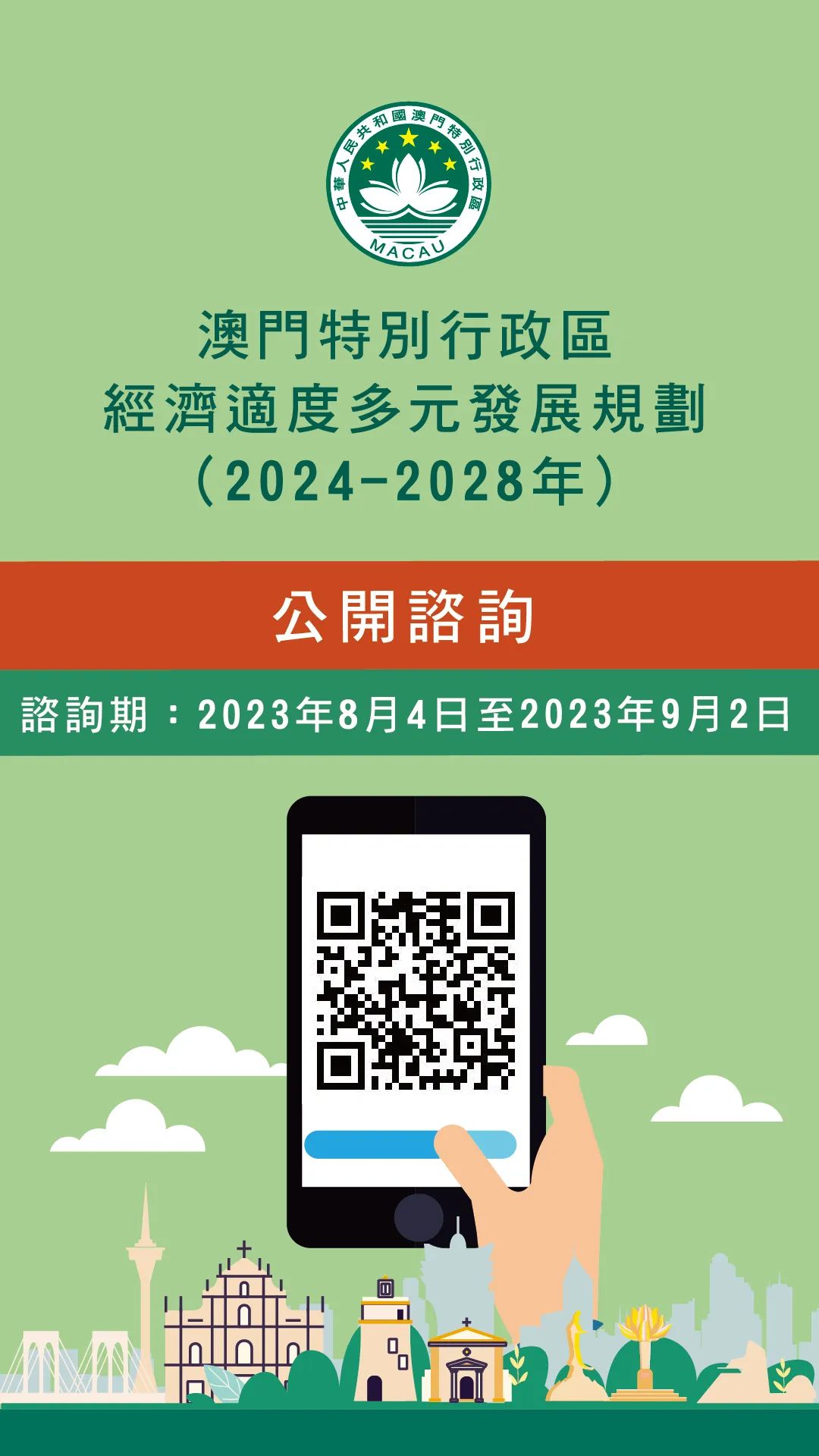 中華人民共和國澳門特別行政區
MACAU

澳門特別行政區
經濟適度多元發展規劃
（2024-2028年）

公開諮詢

諮詢期：2023年8月4日至2023年9月2日